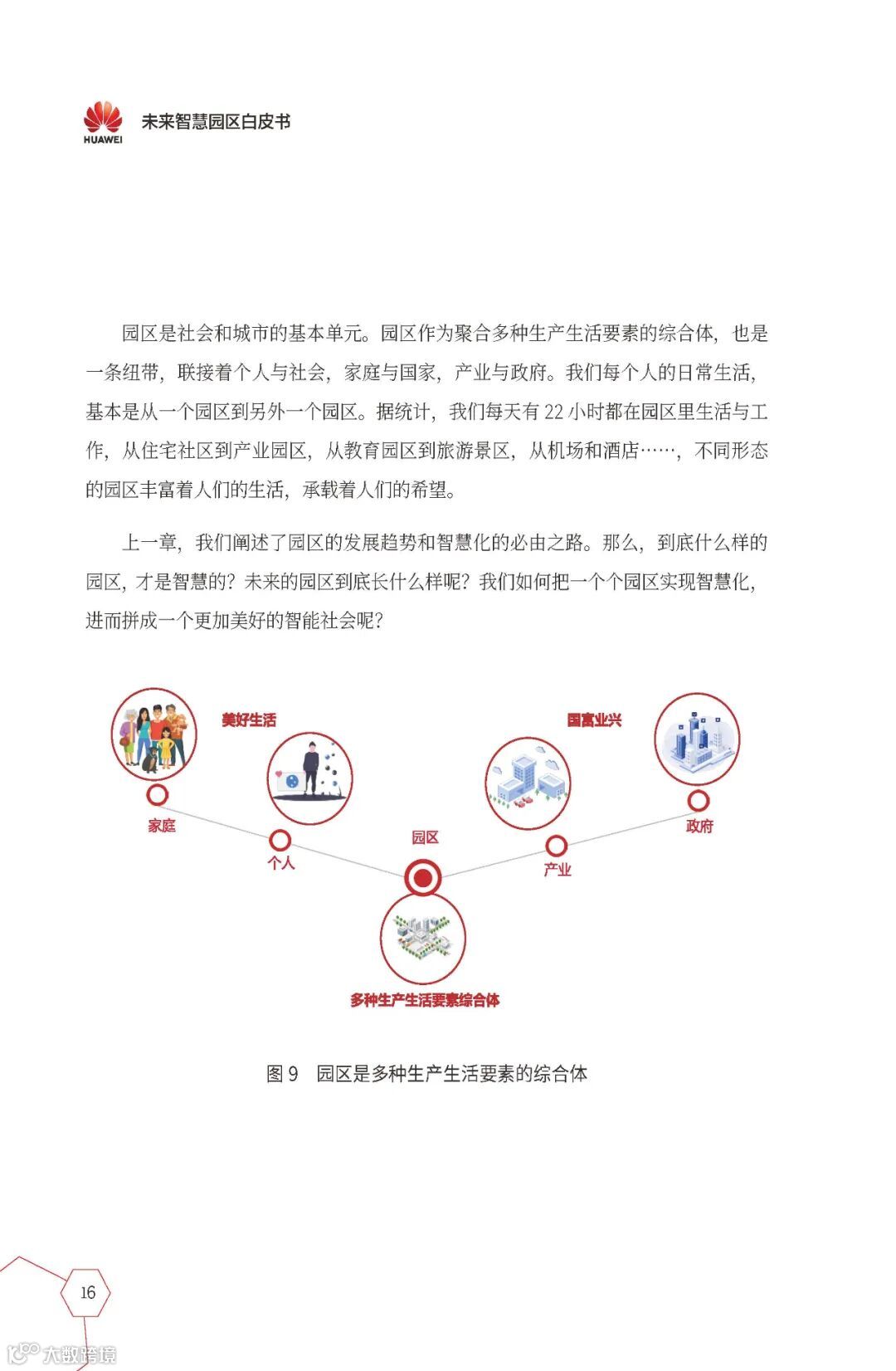 HUAWEI 未来智慧园区白皮书

园区是社会和城市的基本单元。园区作为聚合多种生产生活要素的综合体，也是一条纽带，联接着个人与社会，家庭与国家，产业与政府。我们每个人的日常生活，基本是从一个园区到另外一个园区。据统计，我们每天有 22 小时都在园区里生活与工作，从住宅社区到产业园区，从教育园区到旅游景区，从机场和酒店……，不同形态的园区丰富着人们的生活，承载着人们的希望。

上一章，我们阐述了园区的发展趋势和智慧化的必由之路。那么，到底什么样的园区，才是智慧的？未来的园区到底长什么样呢？我们如何把一个个园区实现智慧化，进而拼成一个更加美好的智能社会呢？

美好生活
国富业兴
家庭
个人
园区
产业
政府
多种生产生活要素综合体

图 9 园区是多种生产生活要素的综合体

16

大数跨境